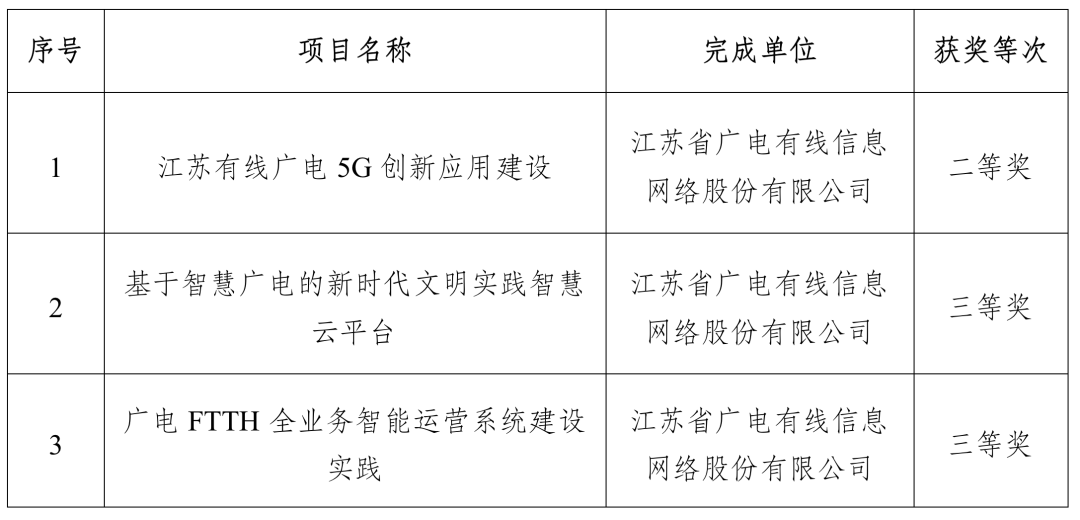 | 序号 | 项目名称 | 完成单位 | 获奖等次 |
|---|---|---|---|
| 1 | 江苏有线广电 5G 创新应用建设 | 江苏省广电有线信息网络股份有限公司 | 二等奖 |
| 2 | 基于智慧广电的新时代文明实践智慧云平台 | 江苏省广电有线信息网络股份有限公司 | 三等奖 |
| 3 | 广电 FTTH 全业务智能运营系统建设实践 | 江苏省广电有线信息网络股份有限公司 | 三等奖 |